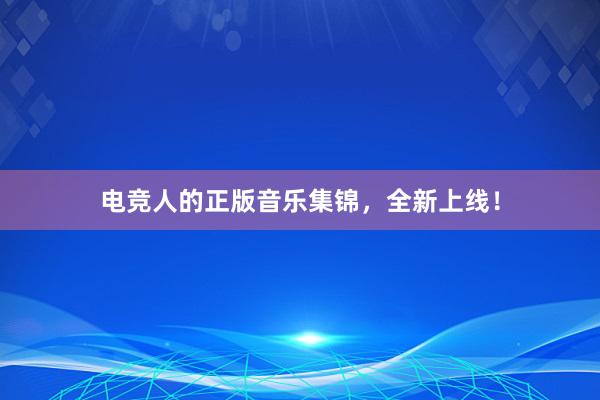 电竞人的正版音乐集锦，全新上线！